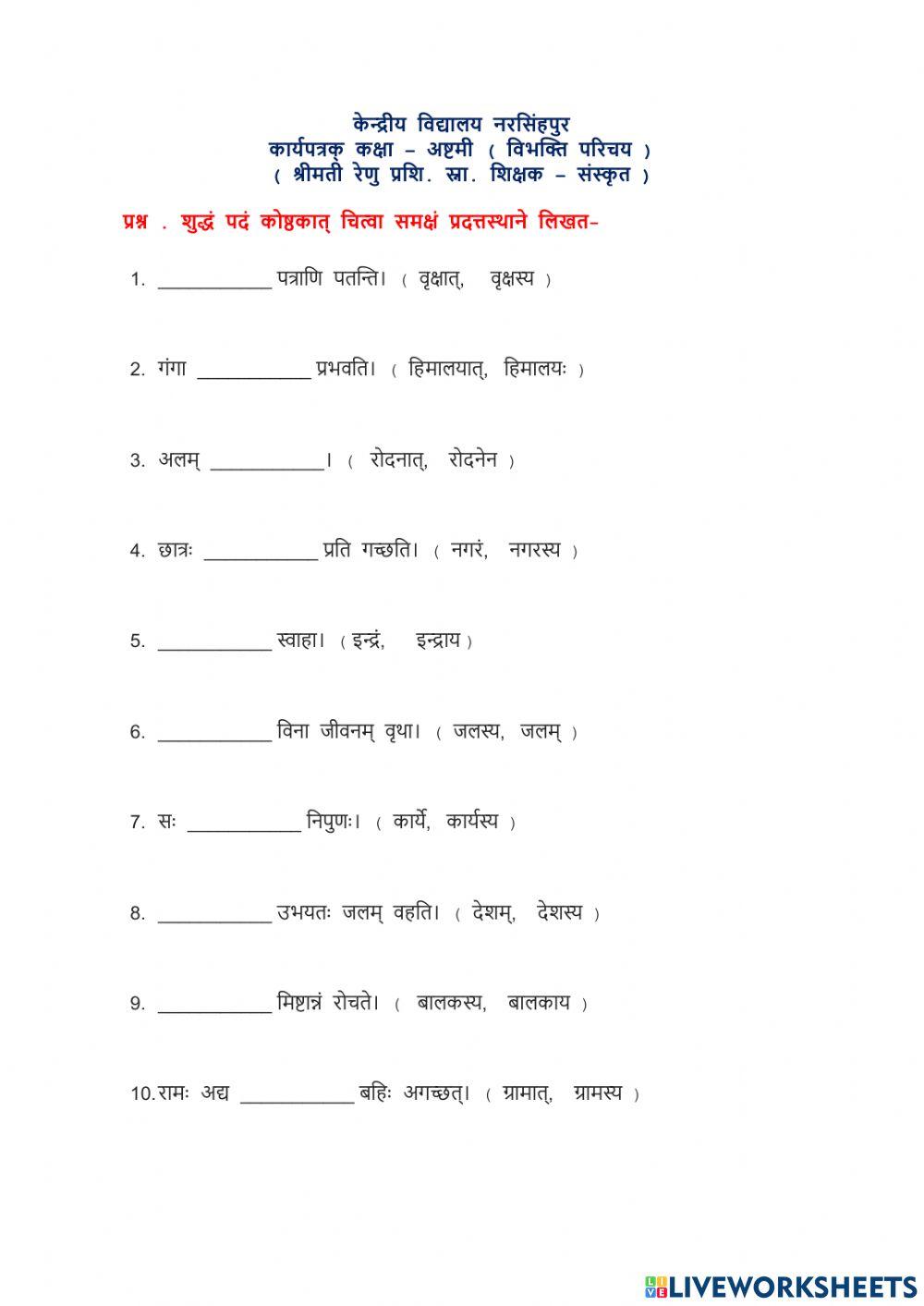 केन्द्रीय विद्यालय नरसिंहपुर
कार्यपत्रक् कक्षा – अष्टमी ( विभक्ति परिचय )
( श्रीमती रेणु प्रशि. स्ना. शिक्षक – संस्कृत )

प्रश्न . शुद्धं पदं कोष्ठकात् चित्वा समक्षं प्रदत्तस्थाने लिखत-

1. ___________ पत्राणि पतन्ति। ( वृक्षात्, वृक्षस्य )

2. गंगा ___________ प्रभवति। ( हिमालयात्, हिमालयः )

3. अलम् ___________। ( रोदनात्, रोदनेन )

4. छात्रः ___________ प्रति गच्छति। ( नगरं, नगरस्य )

5. ___________ स्वाहा। ( इन्द्रं, इन्द्राय )

6. ___________ विना जीवनम् वृथा। ( जलस्य, जलम् )

7. सः ___________ निपुणः। ( कार्ये, कार्यस्य )

8. ___________ उभयतः जलम् वहति। ( देशम्, देशस्य )

9. ___________ मिष्टान्नं रोचते। ( बालकस्य, बालकाय )

10. रामः अद्य ___________ बहिः अगच्छत्। ( ग्रामात्, ग्रामस्य )

LIVEWORKSHEETS